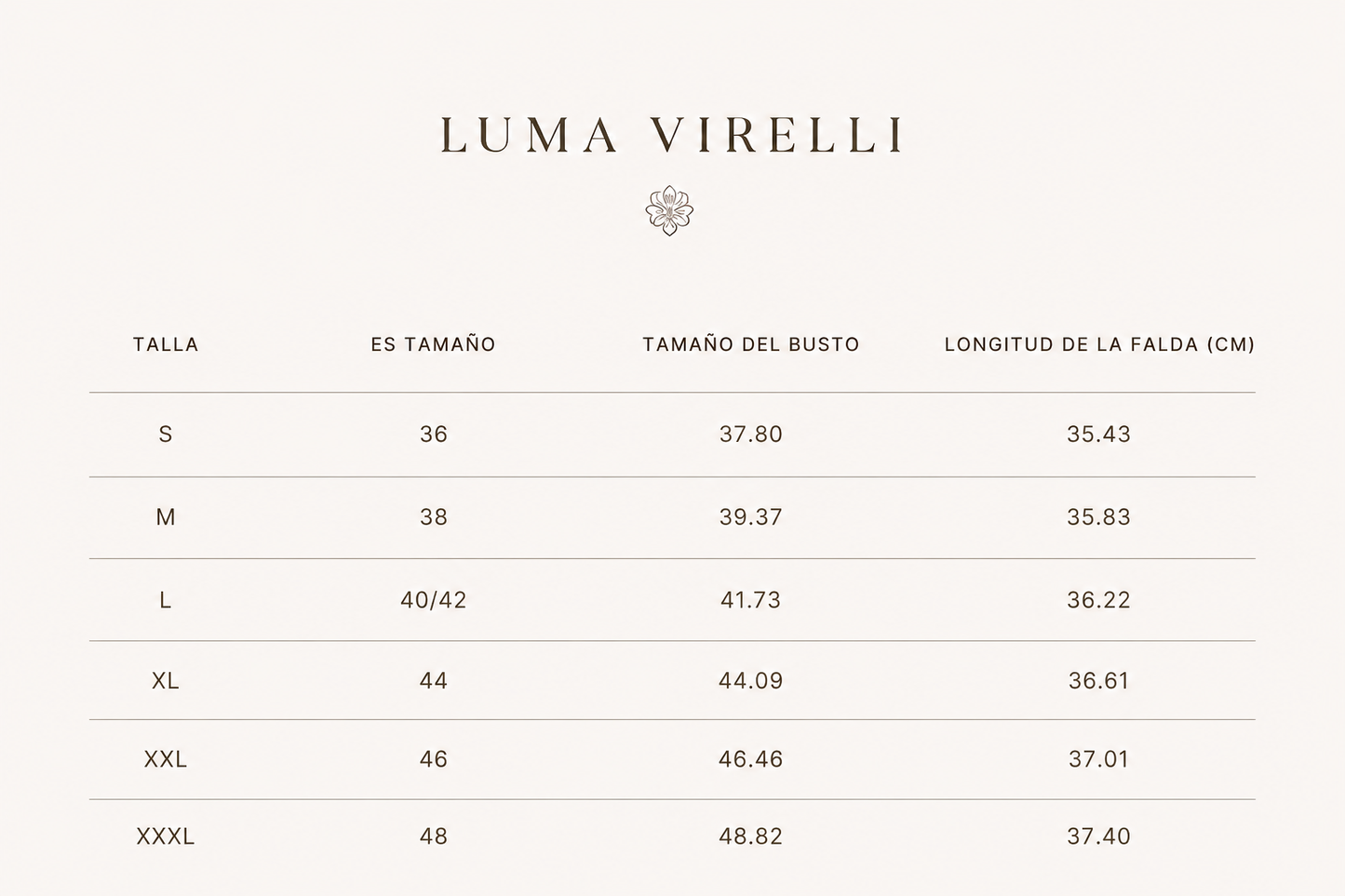 LUMA VIRELLI

| TALLA | ES TAMAÑO | TAMAÑO DEL BUSTO | LONGITUD DE LA FALDA (CM) |
|---|---|---|---|
| S | 36 | 37.80 | 35.43 |
| M | 38 | 39.37 | 35.83 |
| L | 40/42 | 41.73 | 36.22 |
| XL | 44 | 44.09 | 36.61 |
| XXL | 46 | 46.46 | 37.01 |
| XXXL | 48 | 48.82 | 37.40 |